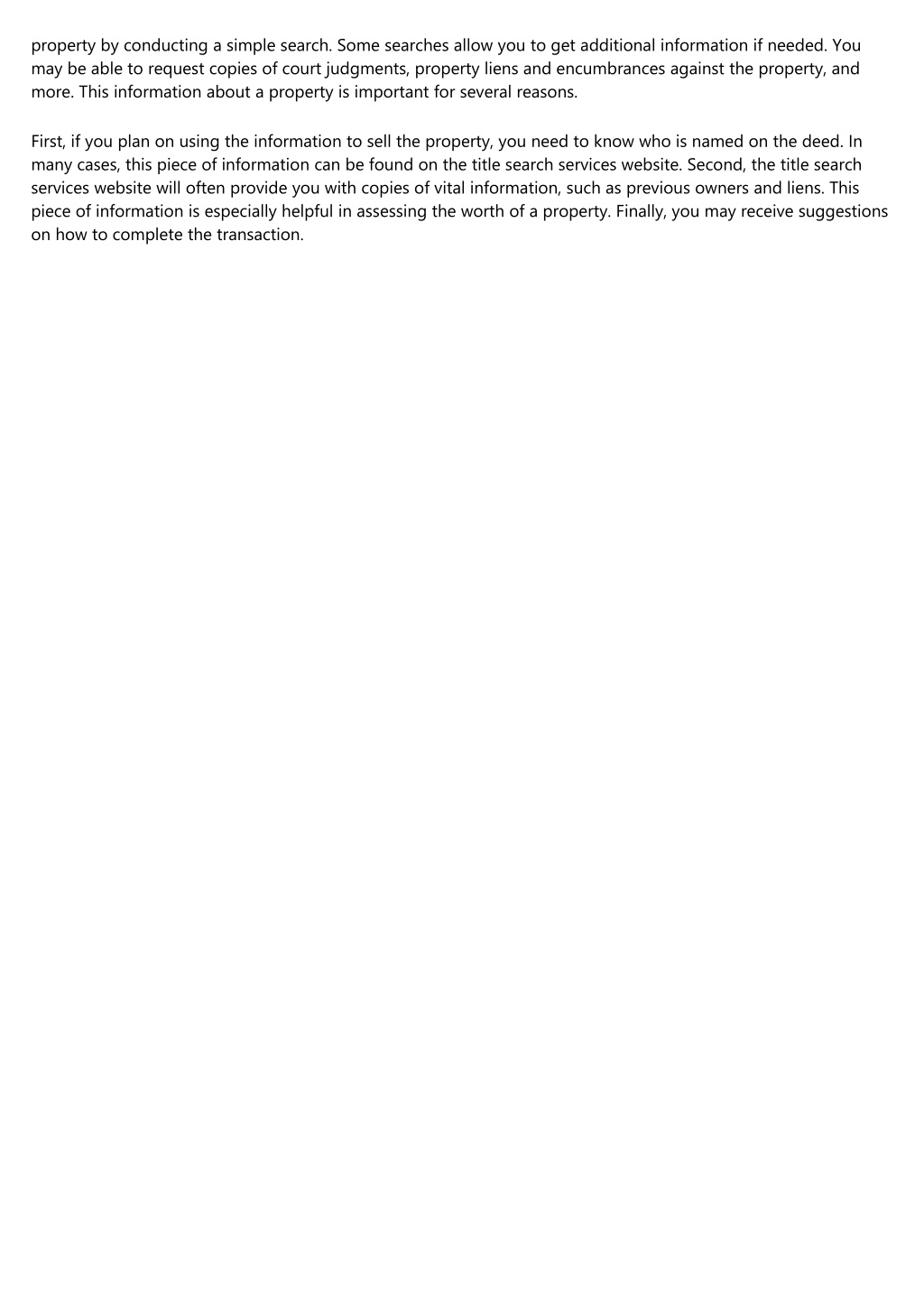 property by conducting a simple search. Some searches allow you to get additional information if needed. You may be able to request copies of court judgments, property liens and encumbrances against the property, and more. This information about a property is important for several reasons.

First, if you plan on using the information to sell the property, you need to know who is named on the deed. In many cases, this piece of information can be found on the title search services website. Second, the title search services website will often provide you with copies of vital information, such as previous owners and liens. This piece of information is especially helpful in assessing the worth of a property. Finally, you may receive suggestions on how to complete the transaction.